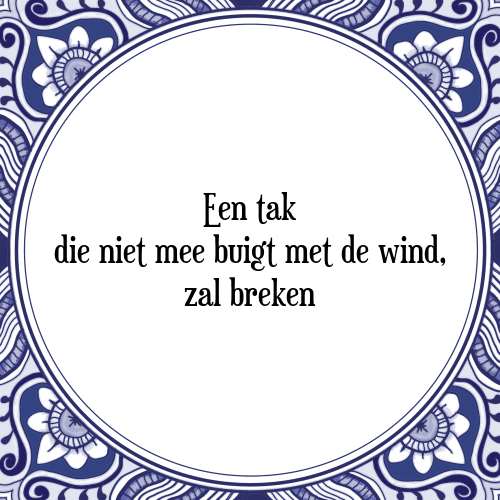 Een tak
die niet mee buigt met de wind,
zal breken